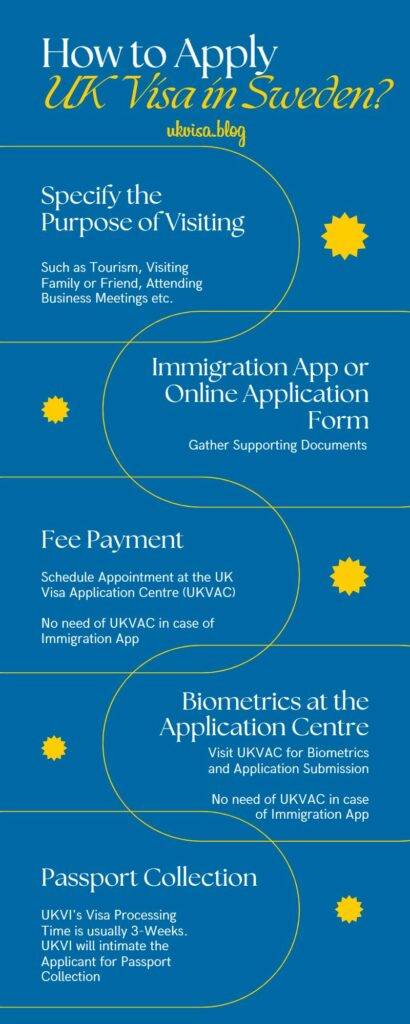 How to Apply
UK Visa in Sweden?

ukvisa.blog

Specify the Purpose of Visiting

Such as Tourism, Visiting Family or Friend, Attending Business Meetings etc.

Immigration App or Online Application Form

Gather Supporting Documents

Fee Payment

Schedule Appointment at the UK Visa Application Centre (UKVAC)

No need of UKVAC in case of Immigration App

Biometrics at the Application Centre

Visit UKVAC for Biometrics and Application Submission

No need of UKVAC in case of Immigration App

Passport Collection

UKVI's Visa Processing Time is usually 3-Weeks. UKVI will intimate the Applicant for Passport Collection